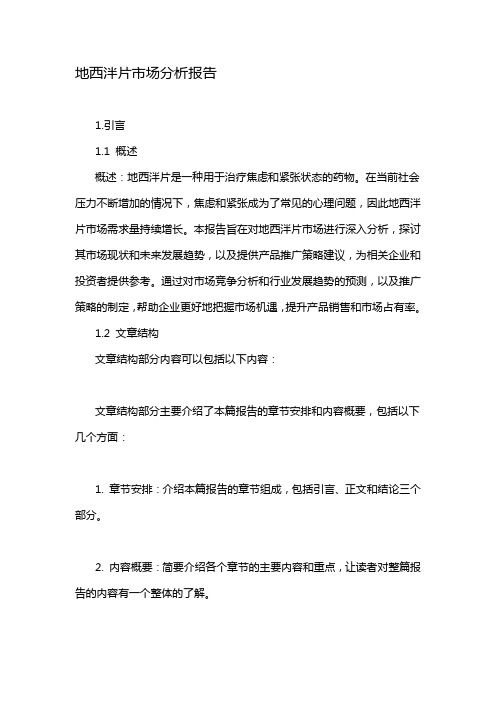 地西泮片市场分析报告

1.引言

1.1 概述

概述：地西泮片是一种用于治疗焦虑和紧张状态的药物。在当前社会压力不断增加的情况下，焦虑和紧张成为了常见的心理问题，因此地西泮片市场需求量持续增长。本报告旨在对地西泮片市场进行深入分析，探讨其市场现状和未来发展趋势，以及提供产品推广策略建议，为相关企业和投资者提供参考。通过对市场竞争分析和行业发展趋势的预测，以及推广策略的制定，帮助企业更好地把握市场机遇，提升产品销售和市场占有率。

1.2 文章结构

文章结构部分内容可以包括以下内容：

文章结构部分主要介绍了本篇报告的章节安排和内容概要，包括以下几个方面：

1. 章节安排：介绍本篇报告的章节组成，包括引言、正文和结论三个部分。

2. 内容概要：简要介绍各个章节的主要内容和重点，让读者对整篇报告的内容有一个整体的了解。